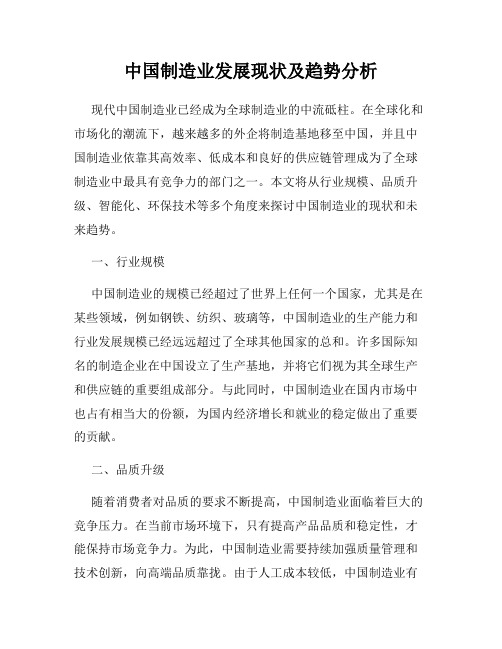 中国制造业发展现状及趋势分析

现代中国制造业已经成为全球制造业的中流砥柱。在全球化和市场化的潮流下，越来越多的外企将制造基地移至中国，并且中国制造业依靠其高效率、低成本和良好的供应链管理成为了全球制造业中最具有竞争力的部门之一。本文将从行业规模、品质升级、智能化、环保技术等多个角度来探讨中国制造业的现状和未来趋势。

一、行业规模

中国制造业的规模已经超过了世界上任何一个国家，尤其是在某些领域，例如钢铁、纺织、玻璃等，中国制造业的生产能力和行业发展规模已经远远超过了全球其他国家的总和。许多国际知名的制造企业在中国设立了生产基地，并将它们视为其全球生产和供应链的重要组成部分。与此同时，中国制造业在国内市场中也占有相当大的份额，为国内经济增长和就业的稳定做出了重要的贡献。

二、品质升级

随着消费者对品质的要求不断提高，中国制造业面临着巨大的竞争压力。在当前市场环境下，只有提高产品品质和稳定性，才能保持市场竞争力。为此，中国制造业需要持续加强质量管理和技术创新，向高端品质靠拢。由于人工成本较低，中国制造业有